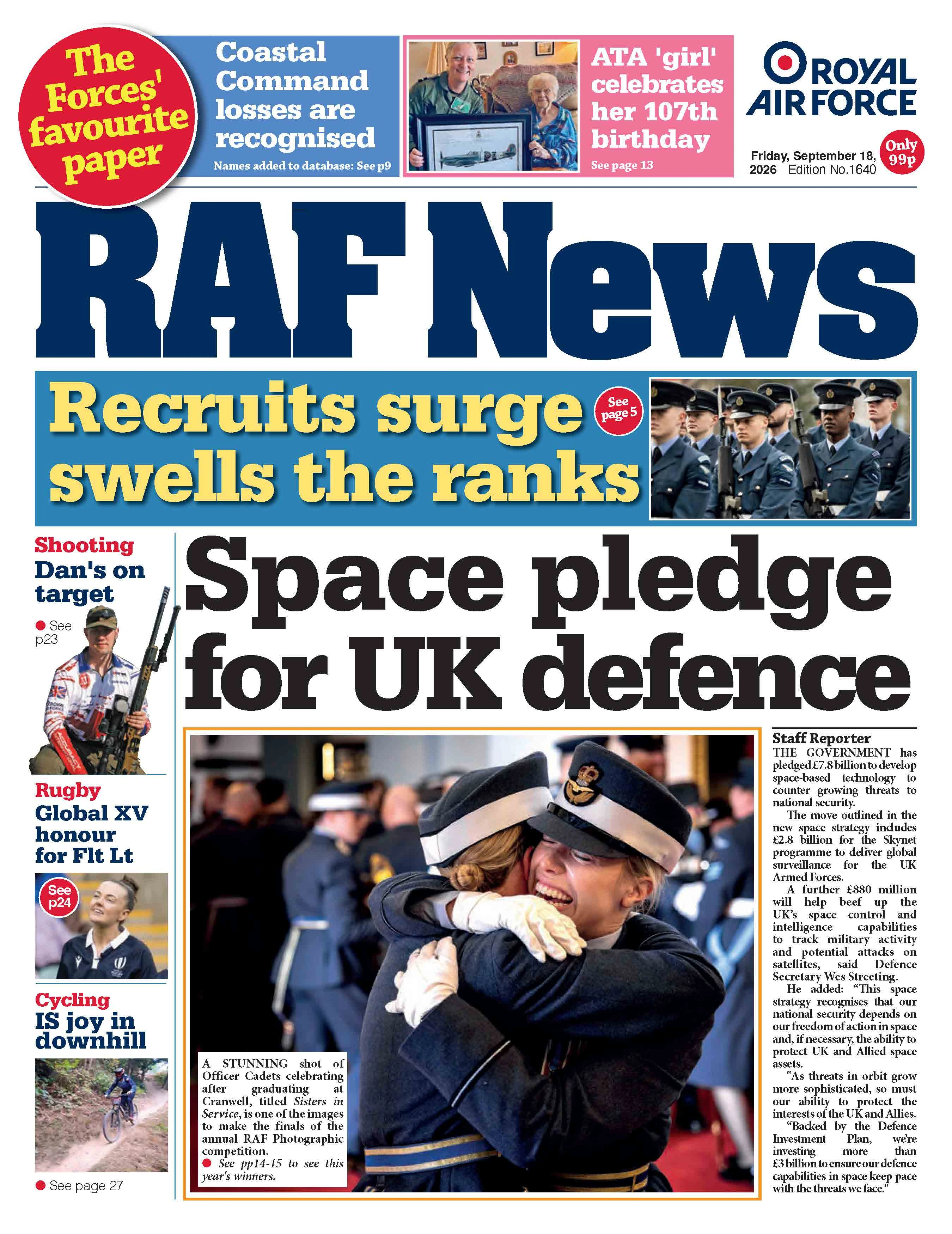 The Forces' favourite paper

Coastal Command losses are recognised

Names added to database: See p9

ATA 'girl' celebrates her 107th birthday

See page 13

ROYAL AIR FORCE

Friday, September 18, 2026 Edition No.1640

Only 99p

RAF News

Recruits surge swells the ranks

See page 5

Shooting
Dan's on target

• See p23

Rugby
Global XV honour for Flt Lt

See p24

Cycling
IS joy in downhill

• See page 27

Space pledge for UK defence

A STUNNING shot of Officer Cadets celebrating after graduating at Cranwell, titled Sisters in Service, is one of the images to make the finals of the annual RAF Photographic competition.
• See pp14-15 to see this year's winners.

Staff Reporter

THE GOVERNMENT has pledged £7.8 billion to develop space-based technology to counter growing threats to national security.

The move outlined in the new space strategy includes £2.8 billion for the Skynet programme to deliver global surveillance for the UK Armed Forces.

A further £880 million will help beef up the UK's space control and intelligence capabilities to track military activity and potential attacks on satellites, said Defence Secretary Wes Streeting.

He added: "This space strategy recognises that our national security depends on our freedom of action in space and, if necessary, the ability to protect UK and Allied space assets.

"As threats in orbit grow more sophisticated, so must our ability to protect the interests of the UK and Allies.

"Backed by the Defence Investment Plan, we're investing more than £3 billion to ensure our defence capabilities in space keep pace with the threats we face."